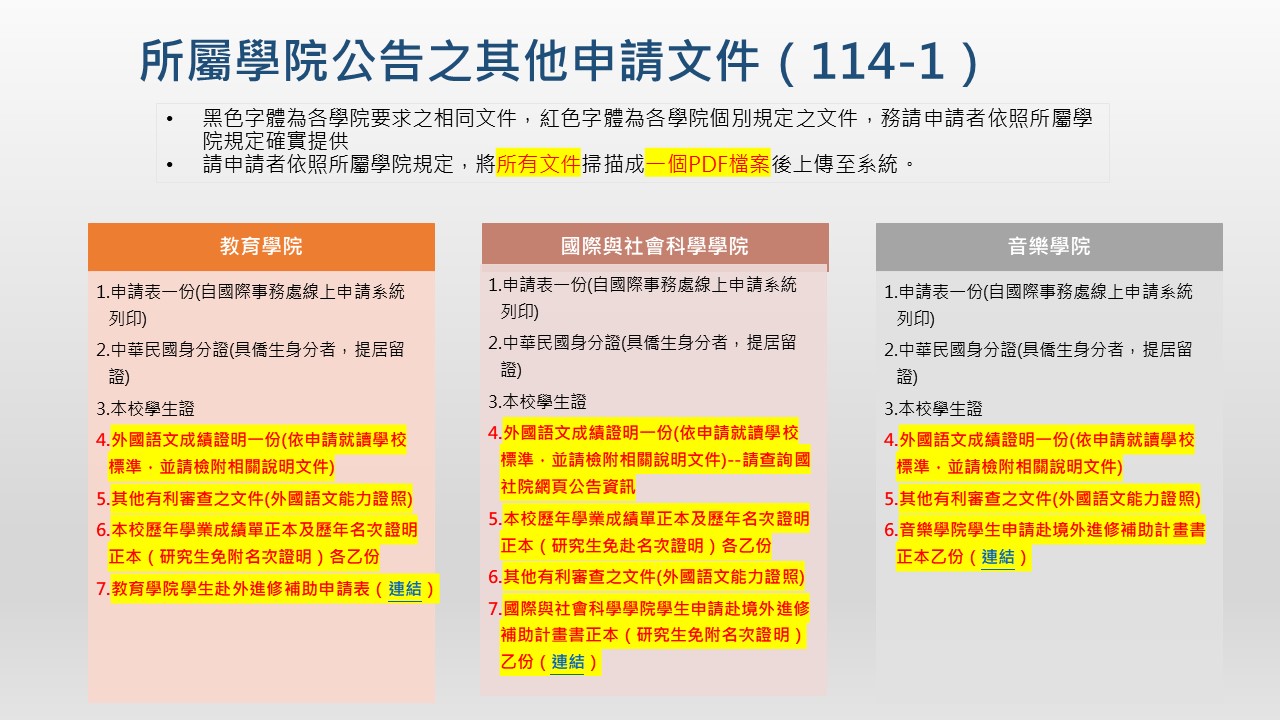 所屬學院公告之其他申請文件（114-1）

• 黑色字體為各學院要求之相同文件，紅色字體為各學院個別規定之文件，務請申請者依照所屬學院規定確實提供
• 請申請者依照所屬學院規定，將所有文件掃描成一個PDF檔案後上傳至系統。

教育學院

1.申請表一份(自國際事務處線上申請系統列印)
2.中華民國身分證(具僑生身分者，提居留證)
3.本校學生證
4.外國語文成績證明一份(依申請就讀學校標準，並請檢附相關說明文件)
5.其他有利審查之文件(外國語文能力證照)
6.本校歷年學業成績單正本及歷年名次證明正本（研究生免附名次證明）各乙份
7.教育學院學生赴外進修補助申請表（連結）

國際與社會科學學院

1.申請表一份(自國際事務處線上申請系統列印)
2.中華民國身分證(具僑生身分者，提居留證)
3.本校學生證
4.外國語文成績證明一份(依申請就讀學校標準，並請檢附相關說明文件)--請查詢國社院網頁公告資訊
5.本校歷年學業成績單正本及歷年名次證明正本（研究生免赴名次證明）各乙份
6.其他有利審查之文件(外國語文能力證照)
7.國際與社會科學學院學生申請赴境外進修補助計畫書正本（研究生免附名次證明）乙份（連結）

音樂學院

1.申請表一份(自國際事務處線上申請系統列印)
2.中華民國身分證(具僑生身分者，提居留證)
3.本校學生證
4.外國語文成績證明一份(依申請就讀學校標準，並請檢附相關說明文件)
5.其他有利審查之文件(外國語文能力證照)
6.音樂學院學生申請赴境外進修補助計畫書正本乙份（連結）